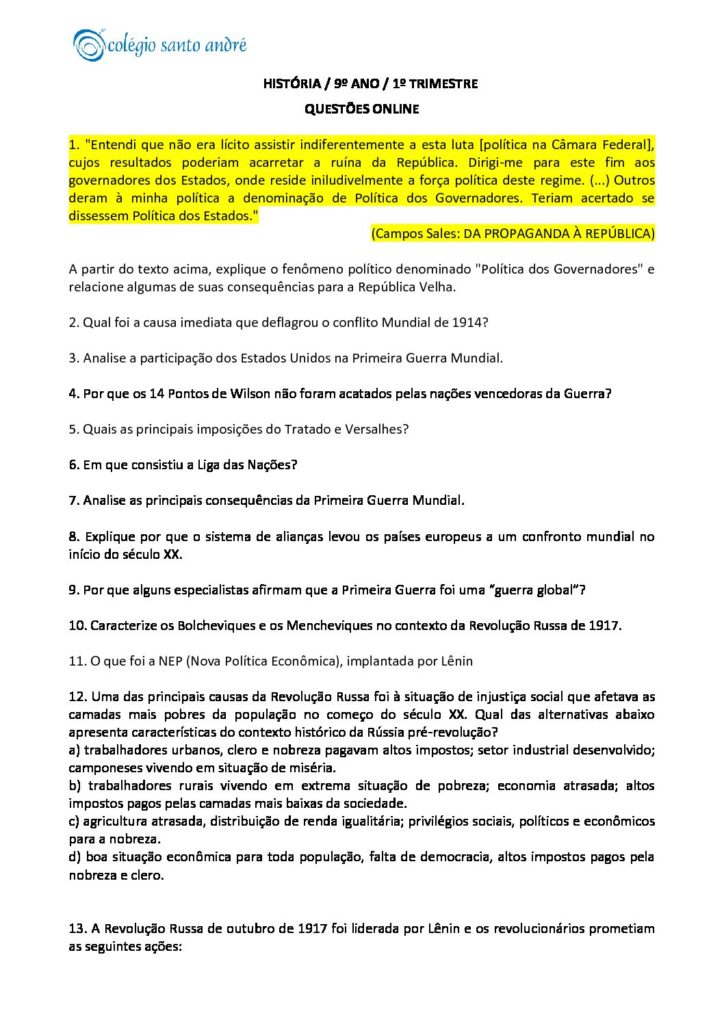 colégio santo andré

HISTÓRIA / 9º ANO / 1º TRIMESTRE

QUESTÕES ONLINE

1. "Entendi que não era lícito assistir indiferentemente a esta luta [política na Câmara Federal], cujos resultados poderiam acarretar a ruína da República. Dirigi-me para este fim aos governadores dos Estados, onde reside iniludivelmente a força política deste regime. (...) Outros deram à minha política a denominação de Política dos Governadores. Teriam acertado se dissessem Política dos Estados."

(Campos Sales: DA PROPAGANDA À REPÚBLICA)

A partir do texto acima, explique o fenômeno político denominado "Política dos Governadores" e relacione algumas de suas consequências para a República Velha.

2. Qual foi a causa imediata que deflagrou o conflito Mundial de 1914?

3. Analise a participação dos Estados Unidos na Primeira Guerra Mundial.

4. Por que os 14 Pontos de Wilson não foram acatados pelas nações vencedoras da Guerra?

5. Quais as principais imposições do Tratado e Versalhes?

6. Em que consistiu a Liga das Nações?

7. Analise as principais consequências da Primeira Guerra Mundial.

8. Explique por que o sistema de alianças levou os países europeus a um confronto mundial no início do século XX.

9. Por que alguns especialistas afirmam que a Primeira Guerra foi uma "guerra global"?

10. Caracterize os Bolcheviques e os Mencheviques no contexto da Revolução Russa de 1917.

11. O que foi a NEP (Nova Política Econômica), implantada por Lênin

12. Uma das principais causas da Revolução Russa foi à situação de injustiça social que afetava as camadas mais pobres da população no começo do século XX. Qual das alternativas abaixo apresenta características do contexto histórico da Rússia pré-revolução?
a) trabalhadores urbanos, clero e nobreza pagavam altos impostos; setor industrial desenvolvido; camponeses vivendo em situação de miséria.
b) trabalhadores rurais vivendo em extrema situação de pobreza; economia atrasada; altos impostos pagos pelas camadas mais baixas da sociedade.
c) agricultura atrasada, distribuição de renda igualitária; privilégios sociais, políticos e econômicos para a nobreza.
d) boa situação econômica para toda população, falta de democracia, altos impostos pagos pela nobreza e clero.

13. A Revolução Russa de outubro de 1917 foi liderada por Lênin e os revolucionários prometiam as seguintes ações: